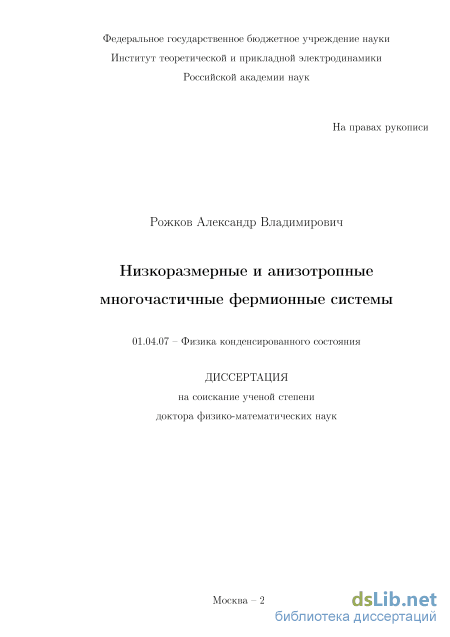 Федеральное государственное бюджетное учреждение науки
Институт теоретической и прикладной электродинамики
Российской академии наук

На правах рукописи

Рожков Александр Владимирович

Низкоразмерные и анизотропные многочастичные фермионные системы

01.04.07 – Физика конденсированного состояния

ДИССЕРТАЦИЯ
на соискание ученой степени
доктора физико-математических наук

Москва – 2

dsLib.net
библиотека диссертаций